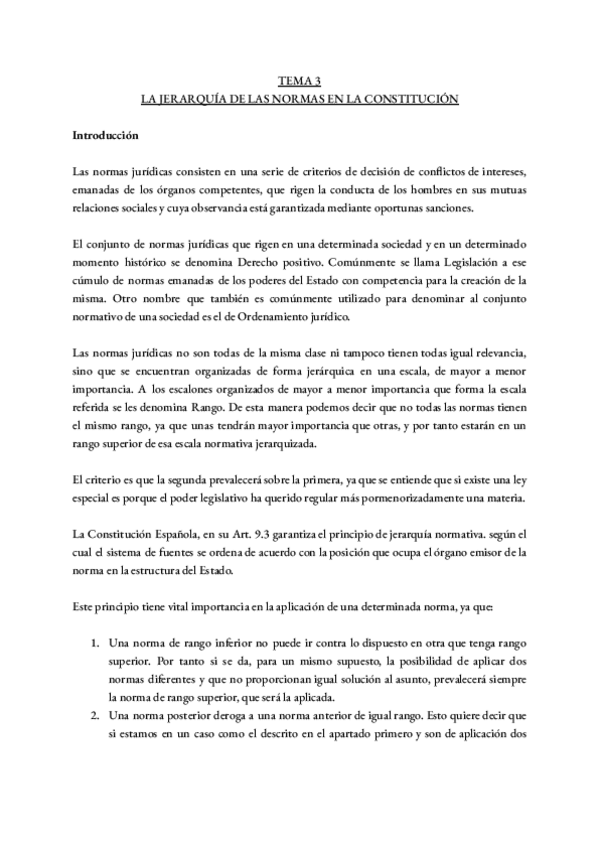 TEMA 3
LA JERARQUÍA DE LAS NORMAS EN LA CONSTITUCIÓN

Introducción

Las normas jurídicas consisten en una serie de criterios de decisión de conflictos de intereses, emanadas de los órganos competentes, que rigen la conducta de los hombres en sus mutuas relaciones sociales y cuya observancia está garantizada mediante oportunas sanciones.

El conjunto de normas jurídicas que rigen en una determinada sociedad y en un determinado momento histórico se denomina Derecho positivo. Comúnmente se llama Legislación a ese cúmulo de normas emanadas de los poderes del Estado con competencia para la creación de la misma. Otro nombre que también es comúnmente utilizado para denominar al conjunto normativo de una sociedad es el de Ordenamiento jurídico.

Las normas jurídicas no son todas de la misma clase ni tampoco tienen todas igual relevancia, sino que se encuentran organizadas de forma jerárquica en una escala, de mayor a menor importancia. A los escalones organizados de mayor a menor importancia que forma la escala referida se les denomina Rango. De esta manera podemos decir que no todas las normas tienen el mismo rango, ya que unas tendrán mayor importancia que otras, y por tanto estarán en un rango superior de esa escala normativa jerarquizada.

El criterio es que la segunda prevalecerá sobre la primera, ya que se entiende que si existe una ley especial es porque el poder legislativo ha querido regular más pormenorizadamente una materia.

La Constitución Española, en su Art. 9.3 garantiza el principio de jerarquía normativa. según el cual el sistema de fuentes se ordena de acuerdo con la posición que ocupa el órgano emisor de la norma en la estructura del Estado.

Este principio tiene vital importancia en la aplicación de una determinada norma, ya que:

1. Una norma de rango inferior no puede ir contra lo dispuesto en otra que tenga rango superior. Por tanto si se da, para un mismo supuesto, la posibilidad de aplicar dos normas diferentes y que no proporcionan igual solución al asunto, prevalecerá siempre la norma de rango superior, que será la aplicada.
2. Una norma posterior deroga a una norma anterior de igual rango. Esto quiere decir que si estamos en un caso como el descrito en el apartado primero y son de aplicación dos